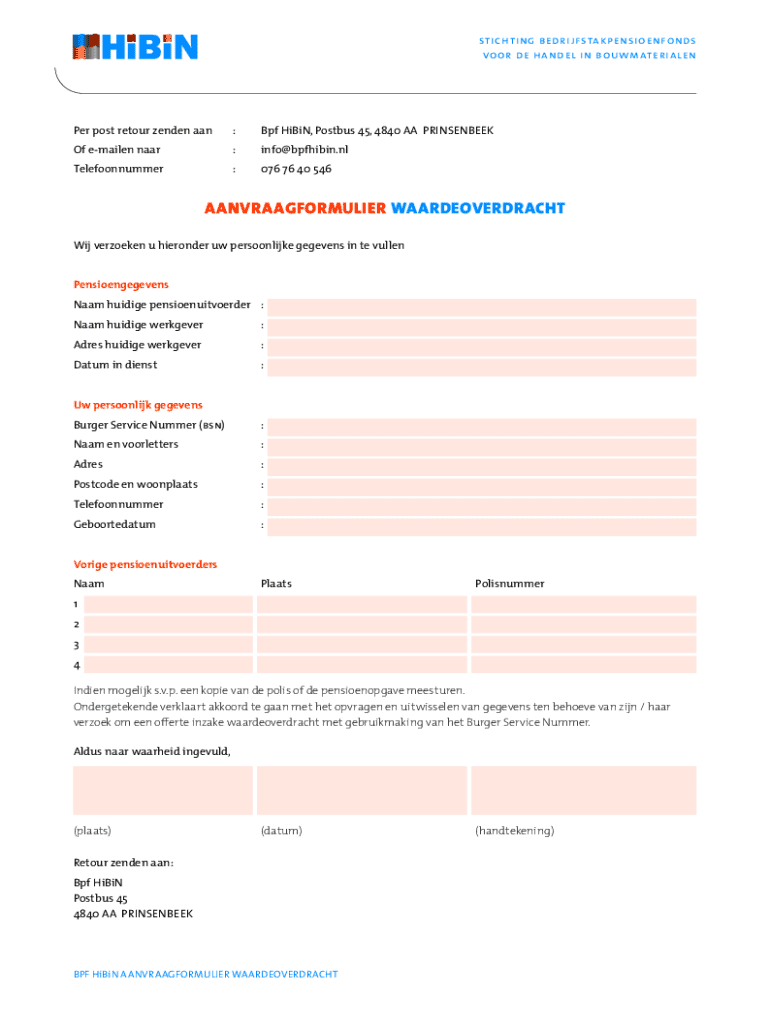 HiBiN

STICHTING BEDRIJFSTAKPENSIOENFONDS
VOOR DE HANDEL IN BOUWMATERIALEN

Per post retour zenden aan : Bpf HiBiN, Postbus 45, 4840 AA PRINSENBEEK
Of e-mailen naar : info@bpfhibin.nl
Telefoonnummer : 076 76 40 546

AANVRAAGFORMULIER WAARDEOVERDRACHT

Wij verzoeken u hieronder uw persoonlijke gegevens in te vullen

Pensioengegevens
Naam huidige pensioenuitvoerder :
Naam huidige werkgever :
Adres huidige werkgever :
Datum in dienst :

Uw persoonlijk gegevens
Burger Service Nummer (BSN) :
Naam en voorletters :
Adres :
Postcode en woonplaats :
Telefoonnummer :
Geboortedatum :

Vorige pensioenuitvoerders

| Naam | Plaats | Polisnummer |
|---|---|---|
| 1 | | |
| 2 | | |
| 3 | | |
| 4 | | |

Indien mogelijk s.v.p. een kopie van de polis of de pensioenopgave meesturen.
Ondergetekende verklaart akkoord te gaan met het opvragen en uitwisselen van gegevens ten behoeve van zijn / haar verzoek om een offerte inzake waardeoverdracht met gebruikmaking van het Burger Service Nummer.

Aldus naar waarheid ingevuld,

(plaats) (datum) (handtekening)

Retour zenden aan:
Bpf HiBiN
Postbus 45
4840 AA PRINSENBEEK

BPF HiBiN AANVRAAGFORMULIER WAARDEOVERDRACHT